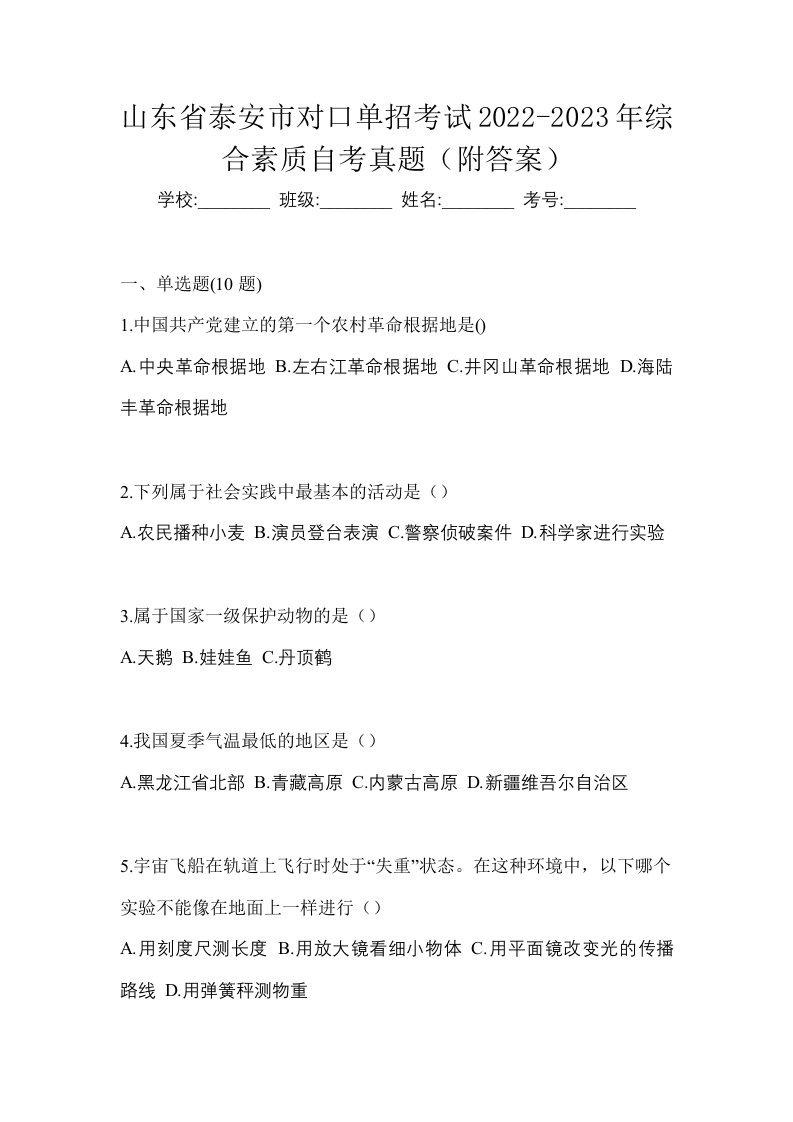 山东省泰安市对口单招考试2022-2023年综合素质自考真题（附答案）

学校:________ 班级:________ 姓名:________ 考号:________

一、单选题(10 题)

1.中国共产党建立的第一个农村革命根据地是()

A.中央革命根据地 B.左右江革命根据地 C.井冈山革命根据地 D.海陆丰革命根据地

2.下列属于社会实践中最基本的活动是（）

A.农民播种小麦 B.演员登台表演 C.警察侦破案件 D.科学家进行实验

3.属于国家一级保护动物的是（）

A.天鹅 B.娃娃鱼 C.丹顶鹤

4.我国夏季气温最低的地区是（）

A.黑龙江省北部 B.青藏高原 C.内蒙古高原 D.新疆维吾尔自治区

5.宇宙飞船在轨道上飞行时处于“失重”状态。在这种环境中，以下哪个实验不能像在地面上一样进行（）

A.用刻度尺测长度 B.用放大镜看细小物体 C.用平面镜改变光的传播路线 D.用弹簧秤测物重